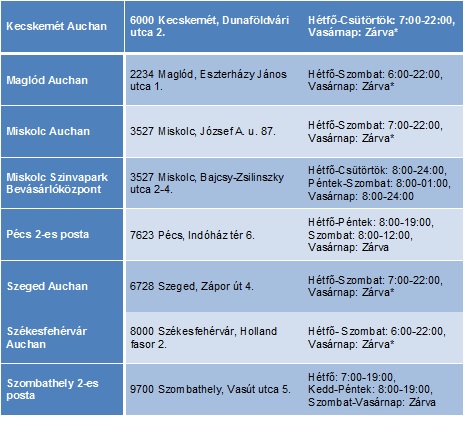 | Kecskemét Auchan | 6000 Kecskemét, Dunaföldvári utca 2. | Hétfő-Csütörtök: 7:00-22:00, Vasárnap: Zárva* |
|---|---|---|
| Maglód Auchan | 2234 Maglód, Eszterházy János utca 1. | Hétfő-Szombat: 6:00-22:00, Vasárnap: Zárva* |
| Miskolc Auchan | 3527 Miskolc, József A. u. 87. | Hétfő-Szombat: 7:00-22:00, Vasárnap: Zárva* |
| Miskolc Szinvapark Bevásárlóközpont | 3527 Miskolc, Bajcsy-Zsilinszky utca 2-4. | Hétfő-Csütörtök: 8:00-24:00, Péntek-Szombat: 8:00-01:00, Vasárnap: 8:00-24:00 |
| Pécs 2-es posta | 7623 Pécs, Indóház tér 6. | Hétfő-Péntek: 8:00-19:00, Szombat: 8:00-12:00, Vasárnap: Zárva |
| Szeged Auchan | 6728 Szeged, Zápor út 4. | Hétfő-Szombat: 7:00-22:00, Vasárnap: Zárva* |
| Székesfehérvár Auchan | 8000 Székesfehérvár, Holland fasor 2. | Hétfő- Szombat: 6:00-22:00, Vasárnap: Zárva* |
| Szombathely 2-es posta | 9700 Szombathely, Vasút utca 5. | Hétfő: 7:00-19:00, Kedd-Péntek: 8:00-19:00, Szombat-Vasárnap: Zárva |